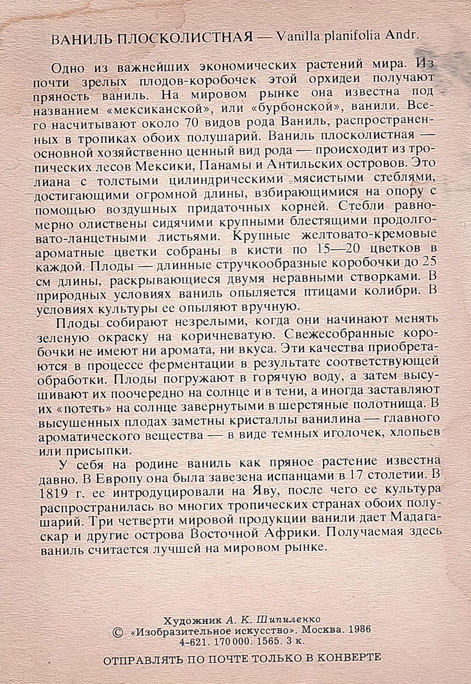 ВАНИЛЬ ПЛОСКОЛИСТНАЯ — Vanilla planifolia Andr.

Одно из важнейших экономических растений мира. Из почти зрелых плодов-коробочек этой орхидеи получают пряность ваниль. На мировом рынке она известна под названием «мексиканской», или «бурбонской», ванили. Всего насчитывают около 70 видов рода Ваниль, распространенных в тропиках обоих полушарий. Ваниль плосколистная — основной хозяйственно ценный вид рода — происходит из тропических лесов Мексики, Панамы и Антильских островов. Это лиана с толстыми цилиндрическими мясистыми стеблями, достигающими огромной длины, взбирающимися на опору с помощью воздушных придаточных корней. Стебли равномерно олиствены сидячими крупными блестящими продолговато-ланцетными листьями. Крупные желтовато-кремовые ароматные цветки собраны в кисти по 15—20 цветков в каждой. Плоды — длинные стручкообразные коробочки до 25 см длины, раскрывающиеся двумя неравными створками. В природных условиях ваниль опыляется птицами колибри. В условиях культуры ее опыляют вручную.

Плоды собирают незрелыми, когда они начинают менять зеленую окраску на коричневатую. Свежесобранные коробочки не имеют ни аромата, ни вкуса. Эти качества приобретаются в процессе ферментации в результате соответствующей обработки. Плоды погружают в горячую воду, а затем высушивают их поочередно на солнце и в тени, а иногда заставляют их «потеть» на солнце завернутыми в шерстяные полотнища. В высушенных плодах заметны кристаллы ванилина — главного ароматического вещества — в виде темных иголочек, хлопьев или присыпки.

У себя на родине ваниль как пряное растение известна давно. В Европу она была завезена испанцами в 17 столетии. В 1819 г. ее интродуцировали на Яву, после чего ее культура распространилась во многих тропических странах обоих полушарий. Три четверти мировой продукции ванили дает Мадагаскар и другие острова Восточной Африки. Получаемая здесь ваниль считается лучшей на мировом рынке.

Художник А. К. Шипиленко
© «Изобразительное искусство». Москва. 1986
4-621. 170 000. 1565. 3 к.

ОТПРАВЛЯТЬ ПО ПОЧТЕ ТОЛЬКО В КОНВЕРТЕ